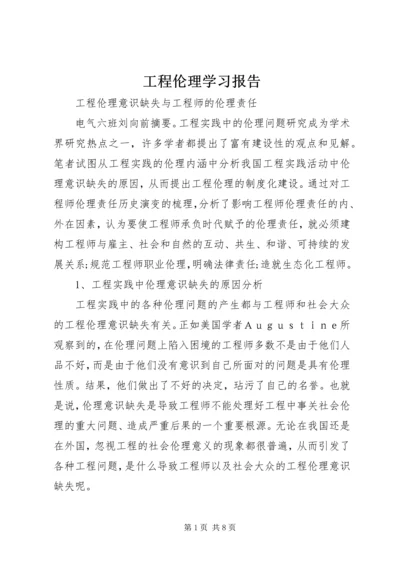 工程伦理学习报告

工程伦理意识缺失与工程师的伦理责任

电气六班刘向前摘要。工程实践中的伦理问题研究成为学术界研究热点之一，许多学者都提出了富有建设性的观点和见解。笔者试图从工程实践的伦理内涵中分析我国工程实践活动中伦理意识缺失的原因，从而提出工程伦理的制度化建设。通过对工程师伦理责任历史演变的梳理，分析了影响工程师伦理责任的内、外在因素，认为要使工程师承负时代赋予的伦理责任，就必须建构工程师与雇主、社会和自然的互动、共生、和谐、可持续的发展关系；规范工程师职业伦理，明确法律责任；造就生态化工程师。

1、工程实践中伦理意识缺失的原因分析

工程实践中的各种伦理问题的产生都与工程师和社会大众的工程伦理意识缺失有关。正如美国学者Augustine所观察到的，在伦理问题上陷入困境的工程师多数不是由于他们人品不好，而是由于他们没有意识到自己所面对的问题是具有伦理性质。结果，他们做出了不好的决定，玷污了自己的名誉。也就是说，伦理意识缺失是导致工程师不能处理好工程中事关社会伦理的重大问题、造成严重后果的一个重要根源。无论在我国还是在外国，忽视工程的社会伦理意义的现象都很普遍，从而引发了各种工程问题，是什么导致工程师以及社会大众的工程伦理意识缺失呢。

第1页 共8页